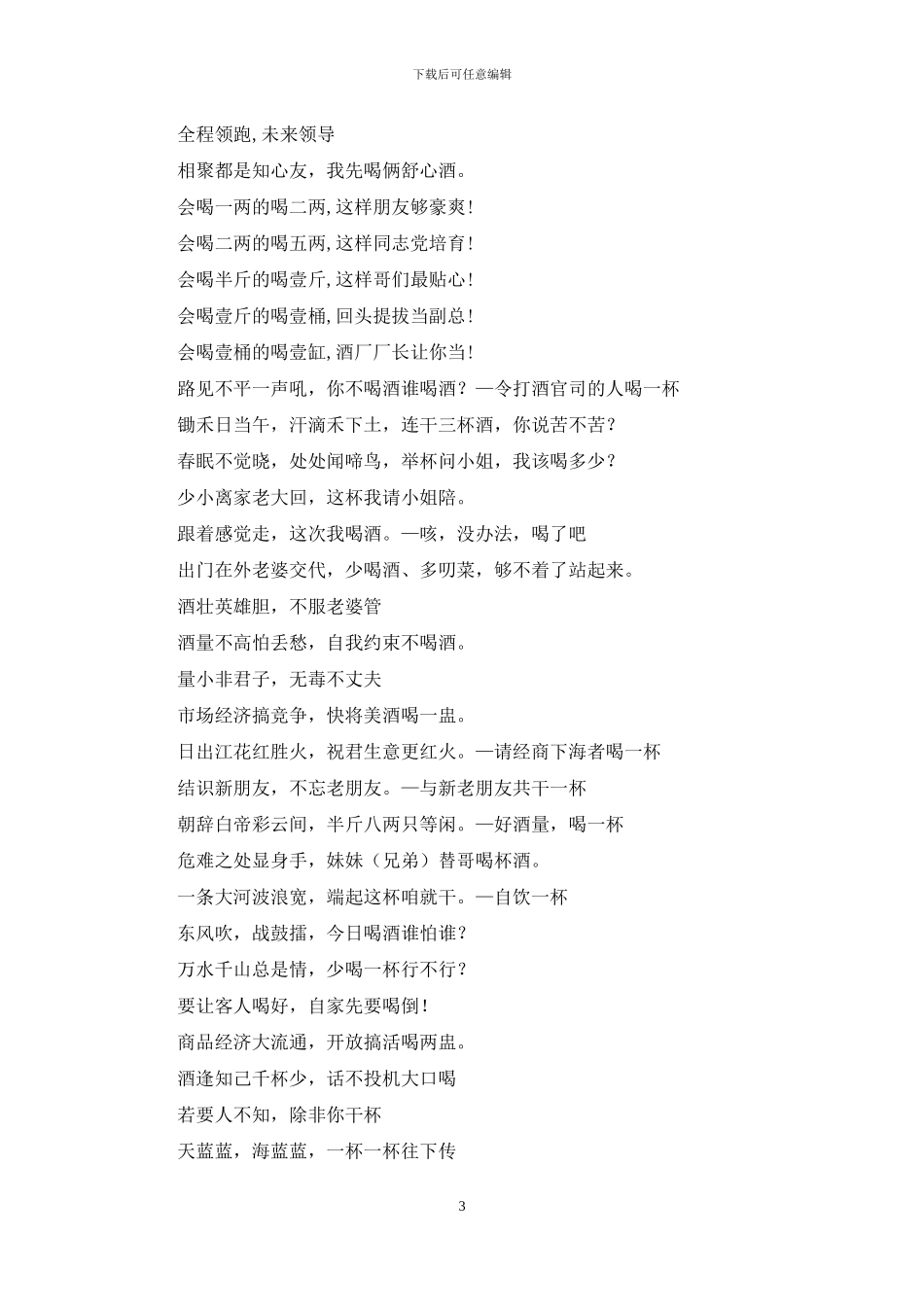 下载后可任意编辑

全程领跑,未来领导

相聚都是知心友，我先喝俩舒心酒。

会喝一两的喝二两,这样朋友够豪爽!

会喝二两的喝五两,这样同志党培育!

会喝半斤的喝壹斤,这样哥们最贴心!

会喝壹斤的喝壹桶,回头提拔当副总!

会喝壹桶的喝壹缸,酒厂厂长让你当!

路见不平一声吼，你不喝酒谁喝酒？—令打酒官司的人喝一杯

锄禾日当午，汗滴禾下土，连干三杯酒，你说苦不苦？

春眠不觉晓，处处闻啼鸟，举杯问小姐，我该喝多少？

少小离家老大回，这杯我请小姐陪。

跟着感觉走，这次我喝酒。—咳，没办法，喝了吧

出门在外老婆交代，少喝酒、多叨菜，够不着了站起来。

酒壮英雄胆，不服老婆管

酒量不高怕丢愁，自我约束不喝酒。

量小非君子，无毒不丈夫

市场经济搞竞争，快将美酒喝一盅。

日出江花红胜火，祝君生意更红火。—请经商下海者喝一杯

结识新朋友，不忘老朋友。—与新老朋友共干一杯

朝辞白帝彩云间，半斤八两只等闲。—好酒量，喝一杯

危难之处显身手，妹妹（兄弟）替哥喝杯酒。

一条大河波浪宽，端起这杯咱就干。—自饮一杯

东风吹，战鼓擂，今日喝酒谁怕谁？

万水千山总是情，少喝一杯行不行？

要让客人喝好，自家先要喝倒!

商品经济大流通，开放搞活喝两盅。

酒逢知己千杯少，话不投机大口喝

若要人不知，除非你干杯

天蓝蓝，海蓝蓝，一杯一杯往下传

3